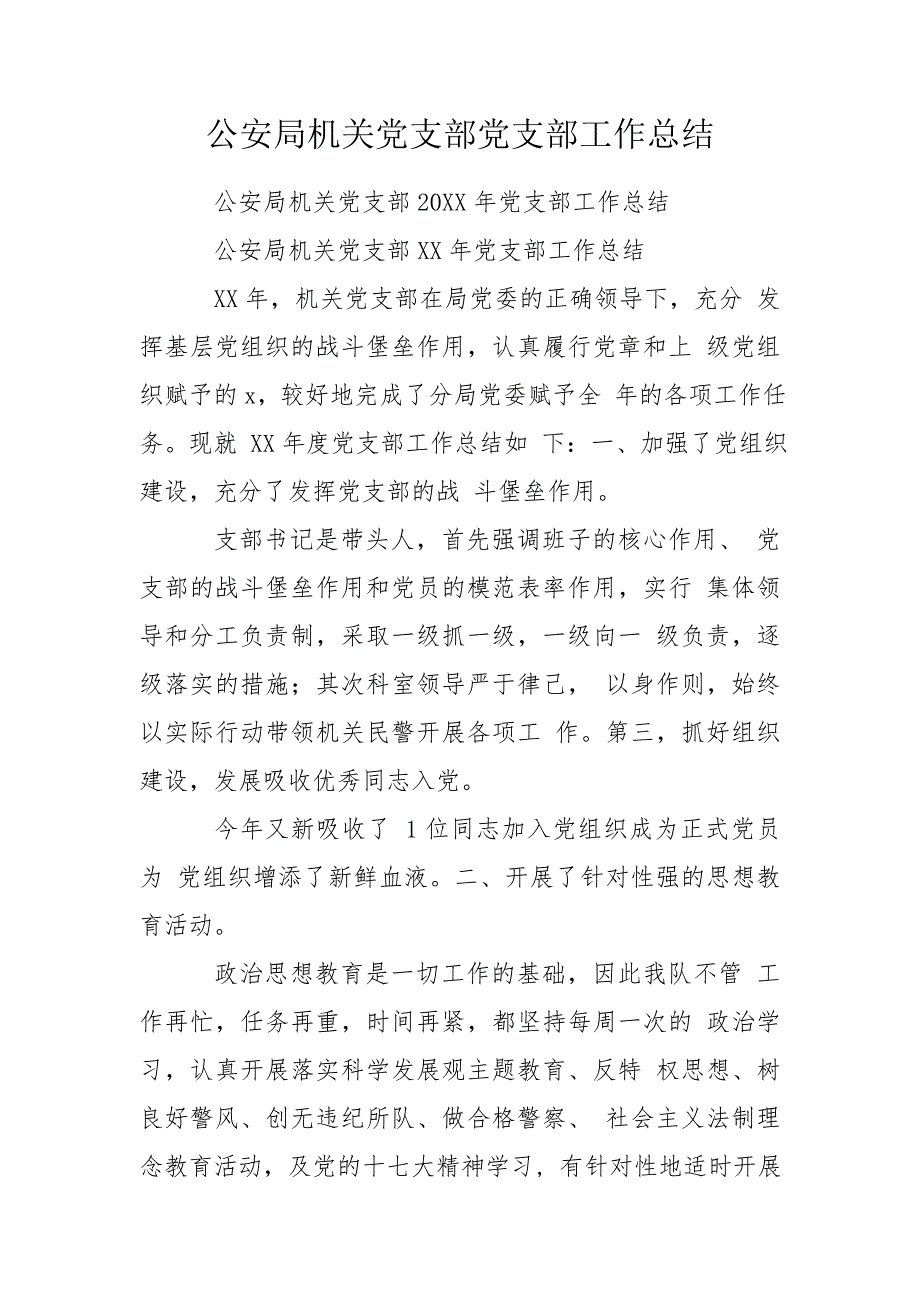 公安局机关党支部党支部工作总结

公安局机关党支部 20XX 年党支部工作总结

公安局机关党支部 XX 年党支部工作总结

XX 年，机关党支部在局党委的正确领导下，充分 发挥基层党组织的战斗堡垒作用，认真履行党章和上 级党组织赋予的 x，较好地完成了分局党委赋予全 年的各项工作任务。现就 XX 年度党支部工作总结如 下：一、加强了党组织建设，充分了发挥党支部的战 斗堡垒作用。

支部书记是带头人，首先强调班子的核心作用、 党支部的战斗堡垒作用和党员的模范表率作用，实行 集体领导和分工负责制，采取一级抓一级，一级向一 级负责，逐级落实的措施；其次科室领导严于律己， 以身作则，始终以实际行动带领机关民警开展各项工 作。第三，抓好组织建设，发展吸收优秀同志入党。

今年又新吸收了 1 位同志加入党组织成为正式党员为 党组织增添了新鲜血液。二、开展了针对性强的思想教育活动。

政治思想教育是一切工作的基础，因此我队不管 工作再忙，任务再重，时间再紧，都坚持每周一次的 政治学习，认真开展落实科学发展观主题教育、反特 权思想、树良好警风、创无违纪所队、做合格警察、 社会主义法制理念教育活动，及党的十七大精神学习，有针对性地适时开展